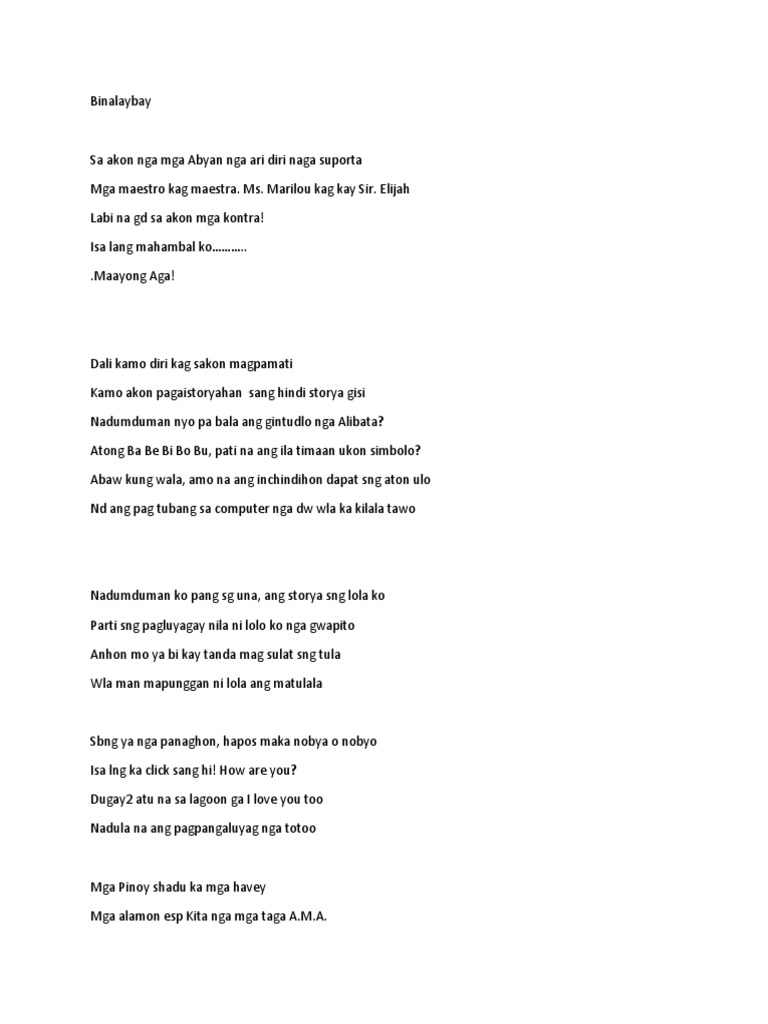 Binalaybay

Sa akon nga mga Abyan nga ari diri naga suporta
Mga maestro kag maestra. Ms. Marilou kag kay Sir. Elijah
Labi na gd sa akon mga kontra!
Isa lang mahambal ko...........
.Maayong Aga!

Dali kamo diri kag sakon magpamati
Kamo akon pagaistoryahan sang hindi storya gisi
Nadumduman nyo pa bala ang gintudlo nga Alibata?
Atong Ba Be Bi Bo Bu, pati na ang ila timaan ukon simbolo?
Abaw kung wala, amo na ang inchindihon dapat sng aton ulo
Nd ang pag tubang sa computer nga dw wla ka kilala tawo

Nadumduman ko pang sg una, ang storya sng lola ko
Parti sng pagluyagay nila ni lolo ko nga gwapito
Anhon mo ya bi kay tanda mag sulat sng tula
Wla man mapunggan ni lola ang matulala

Sbng ya nga panaghon, hapos maka nobya o nobyo
Isa lng ka click sang hi! How are you?
Dugay2 atu na sa lagoon ga I love you too
Nadula na ang pagpangaluyag nga totoo

Mga Pinoy shadu ka mga havey
Mga alamon esp Kita nga mga taga A.M.A.